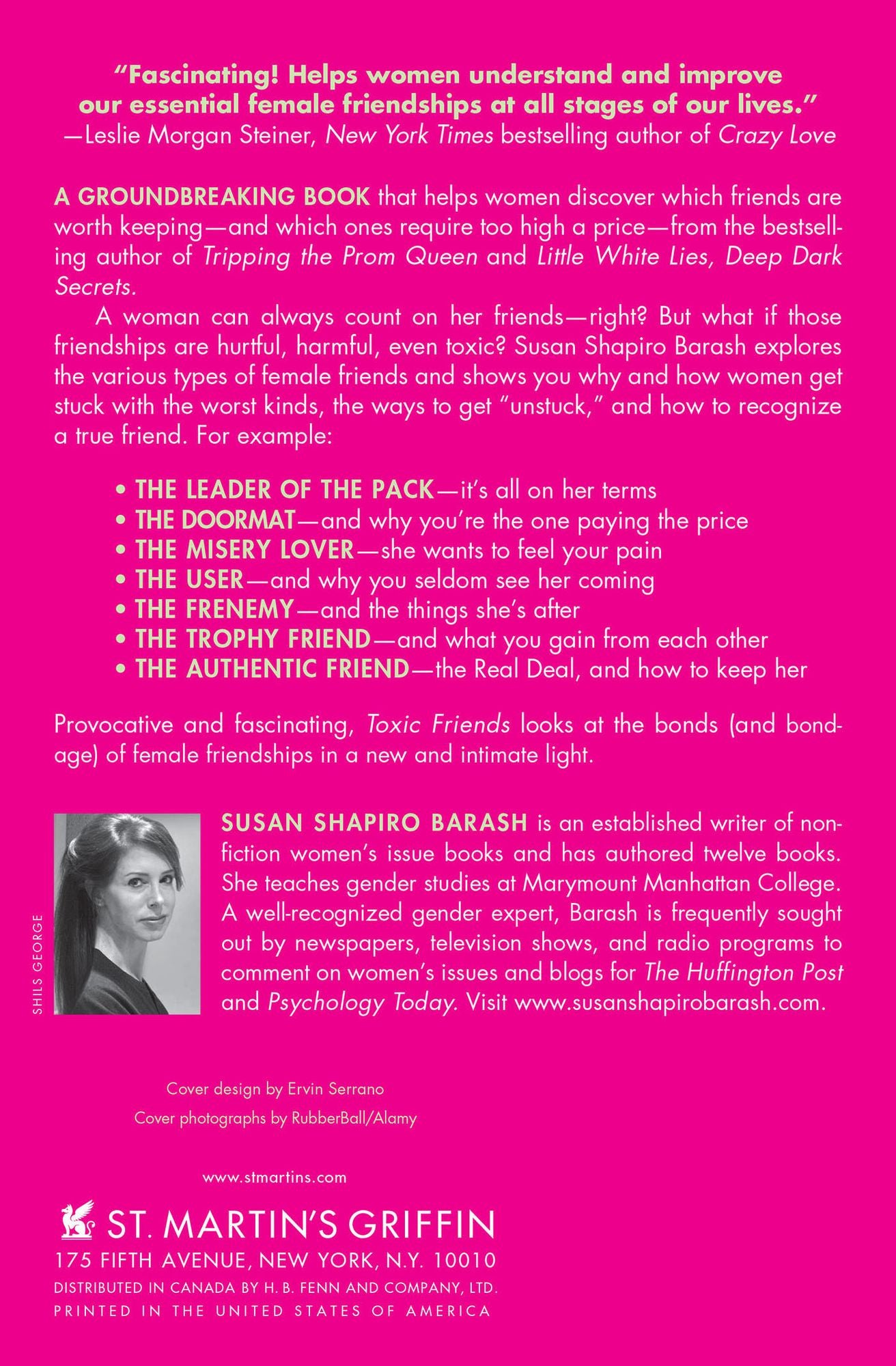 "Fascinating! Helps women understand and improve our essential female friendships at all stages of our lives."
—Leslie Morgan Steiner, New York Times bestselling author of Crazy Love

A GROUNDBREAKING BOOK that helps women discover which friends are worth keeping—and which ones require too high a price—from the bestselling author of Tripping the Prom Queen and Little White Lies, Deep Dark Secrets.

A woman can always count on her friends—right? But what if those friendships are hurtful, harmful, even toxic? Susan Shapiro Barash explores the various types of female friends and shows you why and how women get stuck with the worst kinds, the ways to get "unstuck," and how to recognize a true friend. For example:

• THE LEADER OF THE PACK—it's all on her terms
• THE DOORMAT—and why you're the one paying the price
• THE MISERY LOVER—she wants to feel your pain
• THE USER—and why you seldom see her coming
• THE FRENEMY—and the things she's after
• THE TROPHY FRIEND—and what you gain from each other
• THE AUTHENTIC FRIEND—the Real Deal, and how to keep her

Provocative and fascinating, Toxic Friends looks at the bonds (and bondage) of female friendships in a new and intimate light.

SHILS GEORGE

SUSAN SHAPIRO BARASH is an established writer of nonfiction women's issue books and has authored twelve books. She teaches gender studies at Marymount Manhattan College. A well-recognized gender expert, Barash is frequently sought out by newspapers, television shows, and radio programs to comment on women's issues and blogs for The Huffington Post and Psychology Today. Visit www.susanshapirobarash.com.

Cover design by Ervin Serrano
Cover photographs by RubberBall/Alamy

www.stmartins.com

ST. MARTIN'S GRIFFIN
175 FIFTH AVENUE, NEW YORK, N.Y. 10010
DISTRIBUTED IN CANADA BY H. B. FENN AND COMPANY, LTD.
PRINTED IN THE UNITED STATES OF AMERICA